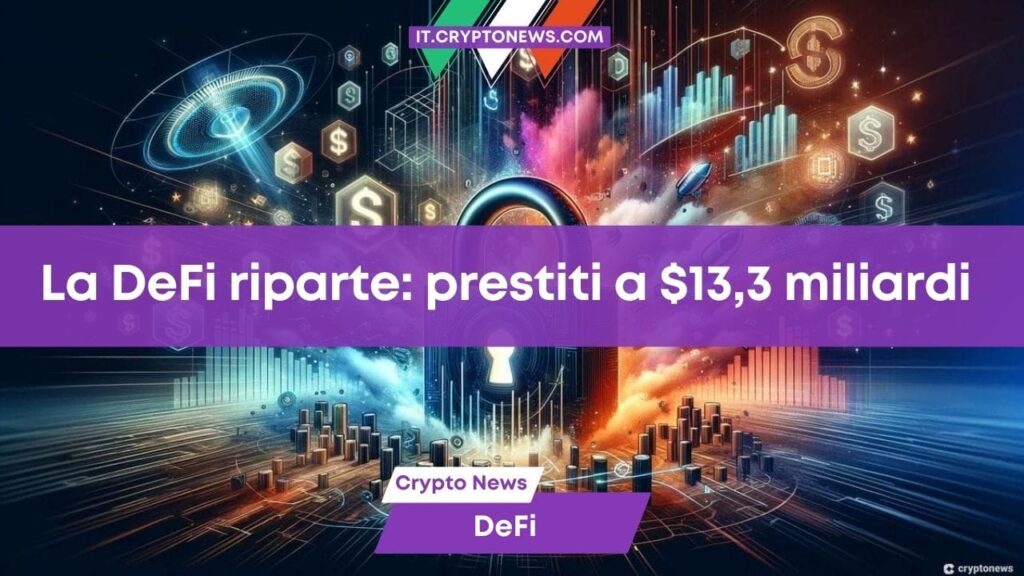 IT.CRYPTONEWS.COM

La DeFi riparte: prestiti a \$13,3 miliardi

Crypto News

DeFi

cryptonews